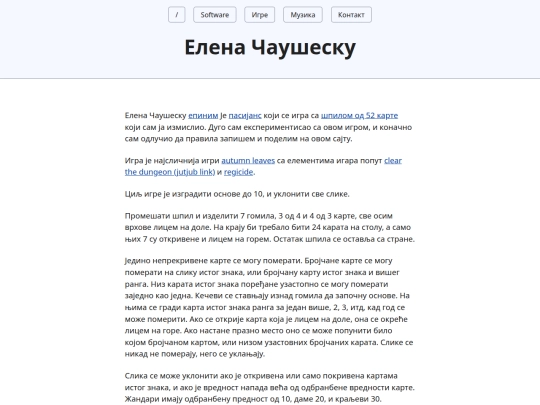 / Software Игре Музика Контакт

Елена Чаушеску

Елена Чаушеску епиним је пасијанс који се игра са шпилом од 52 карте који сам ја измислио. Дуго сам експериментисао са овом игром, и коначно сам одлучио да правила запишем и поделим на овом сајту.

Игра је најсличнија игри autumn leaves са елементима игара попут clear the dungeon (jutjub link) и regicide.

Циљ игре је изградити основе до 10, и уклонити све слике.

Промешати шпил и изделити 7 гомила, 3 од 4 и 4 од 3 карте, све осим врхове лицем на доле. На крају би требало бити 24 карата на столу, а само њих 7 су откривене и лицем на горем. Остатак шпила се оставља са стране.

Једино непрекривене карте се могу померати. Бројчане карте се могу померати на слику истог знака, или бројчану карту истог знака и вишег ранга. Низ карата истог знака поређане узастопно се могу померати заједно као једна. Кечеви се стављају изнад гомила да започну основе. На њима се гради карта истог знака ранга за један више, 2, 3, итд, кад год се може померити. Ако се открије карта која је лицем на доле, она се окреће лицем на горе. Ако настане празно место оно се може попунити било којом бројчаном картом, или низом узастовних бројчаних карата. Слике се никад не померају, него се уклањају.

Слика се може уклонити ако је откривена или само покривена картама истог знака, и ако је вредност напада већа од одбранбене вредности карте. Жандари имају одбранбену предност од 10, даме 20, и краљеви 30.